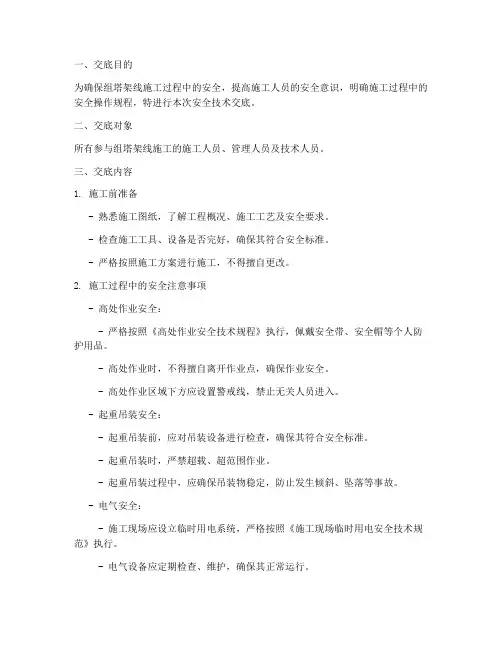 一、交底目的

为确保组塔架线施工过程中的安全，提高施工人员的安全意识，明确施工过程中的安全操作规程，特进行本次安全技术交底。

二、交底对象

所有参与组塔架线施工的施工人员、管理人员及技术人员。

三、交底内容

1. 施工前准备

- 熟悉施工图纸，了解工程概况、施工工艺及安全要求。

- 检查施工工具、设备是否完好，确保其符合安全标准。

- 严格按照施工方案进行施工，不得擅自更改。

2. 施工过程中的安全注意事项

- 高处作业安全：

- 严格按照《高处作业安全技术规程》执行，佩戴安全带、安全帽等个人防护用品。

- 高处作业时，不得擅自离开作业点，确保作业安全。

- 高处作业区域下方应设置警戒线，禁止无关人员进入。

- 起重吊装安全：

- 起重吊装前，应对吊装设备进行检查，确保其符合安全标准。

- 起重吊装时，严禁超载、超范围作业。

- 起重吊装过程中，应确保吊装物稳定，防止发生倾斜、坠落等事故。

- 电气安全：

- 施工现场应设立临时用电系统，严格按照《施工现场临时用电安全技术规范》执行。

- 电气设备应定期检查、维护，确保其正常运行。